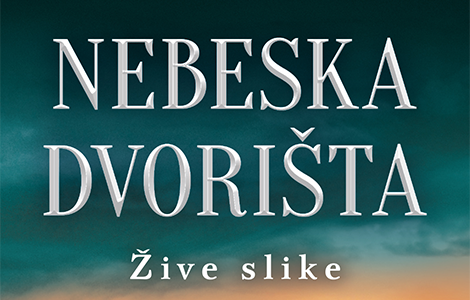 NEBESKA DVORIŠTA

Žive slike